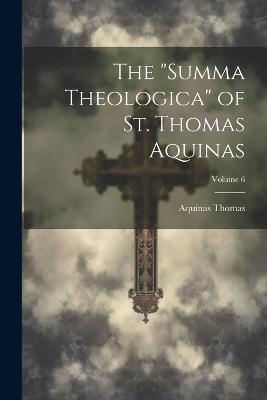 The "Summa Theologica" of St. Thomas Aquinas

Volume 6

Aquinas Thomas